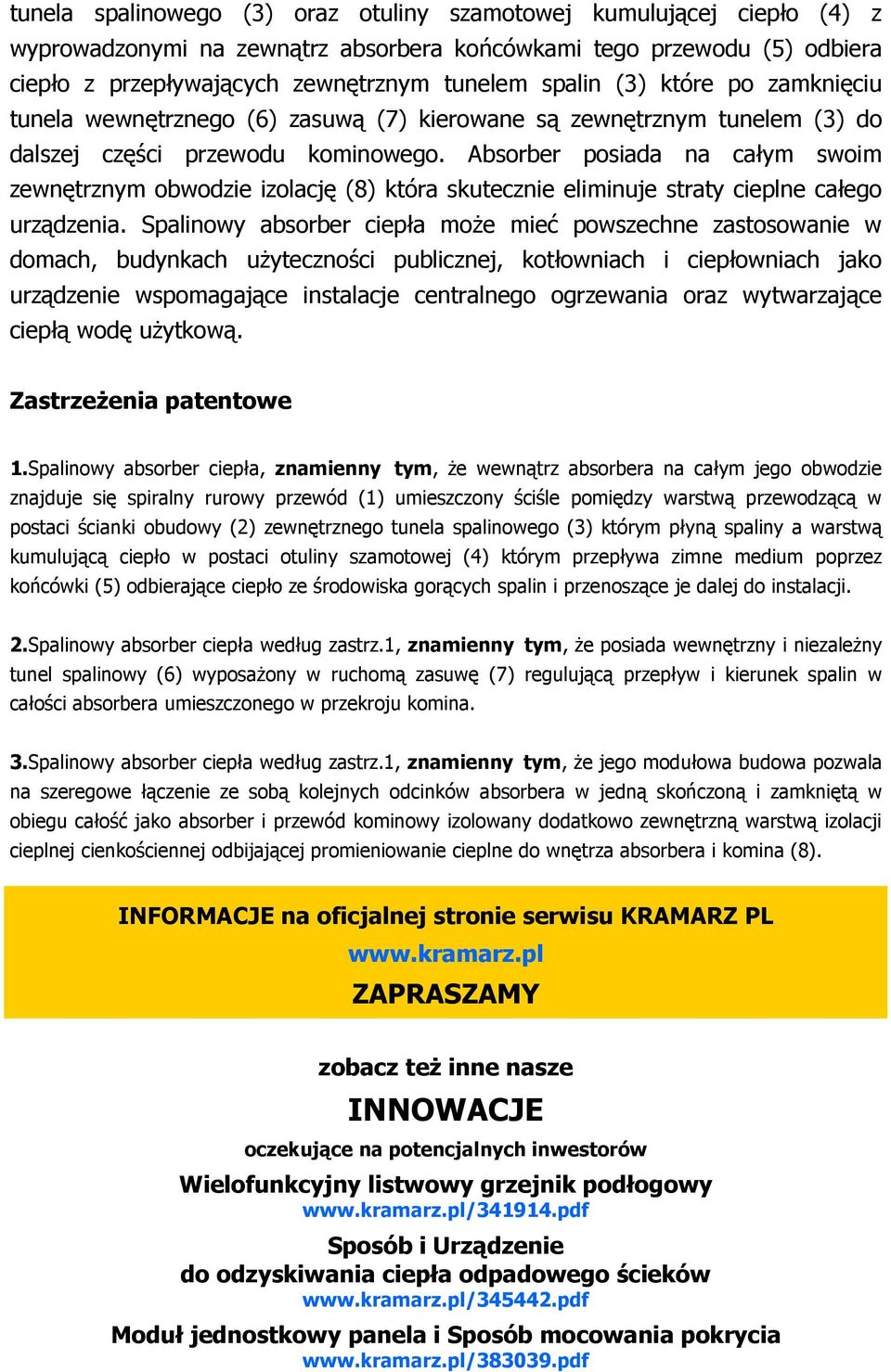 tunela spalinowego (3) oraz otuliny szamotowej kumulującej ciepło (4) z wyprowadzonymi na zewnątrz absorbera końcówkami tego przewodu (5) odbiera ciepło z przepływających zewnętrznym tunelem spalin (3) które po zamknięciu tunela wewnętrznego (6) zasuwą (7) kierowane są zewnętrznym tunelem (3) do dalszej części przewodu kominowego. Absorber posiada na całym swoim zewnętrznym obwodzie izolację (8) która skutecznie eliminuje straty cieplne całego urządzenia. Spalinowy absorber ciepła może mieć powszechne zastosowanie w domach, budynkach użyteczności publicznej, kotłowniach i ciepłowniach jako urządzenie wspomagające instalacje centralnego ogrzewania oraz wytwarzające ciepłą wodę użytkową.

Zastrzeżenia patentowe

1.Spalinowy absorber ciepła, znamienny tym, że wewnątrz absorbera na całym jego obwodzie znajduje się spiralny rurowy przewód (1) umieszczony ściśle pomiędzy warstwą przewodzącą w postaci ścianki obudowy (2) zewnętrznego tunela spalinowego (3) którym płyną spaliny a warstwą kumulującą ciepło w postaci otuliny szamotowej (4) którym przepływa zimne medium poprzez końcówki (5) odbierające ciepło ze środowiska gorących spalin i przenoszące je dalej do instalacji.

2.Spalinowy absorber ciepła według zastrz.1, znamienny tym, że posiada wewnętrzny i niezależny tunel spalinowy (6) wyposażony w ruchomą zasuwę (7) regulującą przepływ i kierunek spalin w całości absorbera umieszczonego w przekroju komina.

3.Spalinowy absorber ciepła według zastrz.1, znamienny tym, że jego modułowa budowa pozwala na szeregowe łączenie ze sobą kolejnych odcinków absorbera w jedną skończoną i zamkniętą w obiegu całość jako absorber i przewód kominowy izolowany dodatkowo zewnętrzną warstwą izolacji cieplnej cienkościennej odbijającej promieniowanie cieplne do wnętrza absorbera i komina (8).

INFORMACJE na oficjalnej stronie serwisu KRAMARZ PL
www.kramarz.pl
ZAPRASZAMY

zobacz też inne nasze
INNOWACJE
oczekujące na potencjalnych inwestorów

Wielofunkcyjny listwowy grzejnik podłogowy
www.kramarz.pl/341914.pdf

Sposób i Urządzenie
do odzyskiwania ciepła odpadowego ścieków
www.kramarz.pl/345442.pdf

Moduł jednostkowy panela i Sposób mocowania pokrycia
www.kramarz.pl/383039.pdf